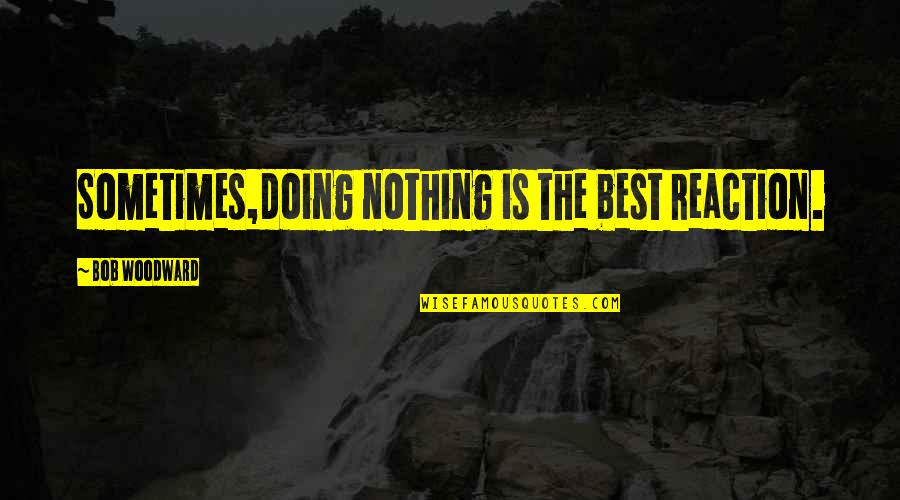 SOMETIMES,DOING NOTHING IS THE BEST REACTION.

~ BOB WOODWARD

WISEFAMOUSQUOTES.COM